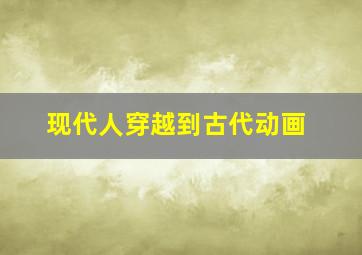 现代人穿越到古代动画